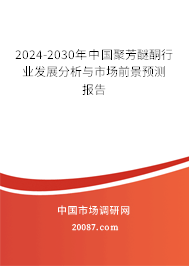 2024-2030年中国聚芳醚酮行业发展分析与市场前景预测报告

中国市场调研网

20087.com